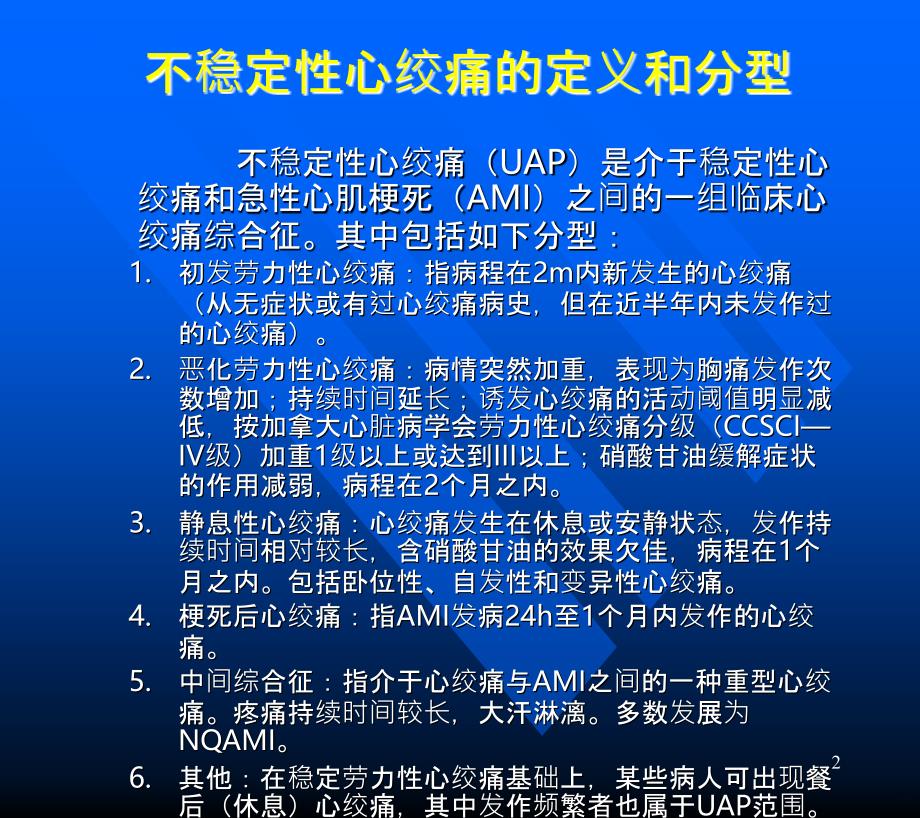 不稳定性心绞痛的定义和分型

不稳定性心绞痛（UAP）是介于稳定性心绞痛和急性心肌梗死（AMI）之间的一组临床心绞痛综合征。其中包括如下分型：

1. 初发劳力性心绞痛：指病程在2m内新发生的心绞痛（从无症状或有过心绞痛病史，但在近半年内未发作过的心绞痛）。
2. 恶化劳力性心绞痛：病情突然加重，表现为胸痛发作次数增加；持续时间延长；诱发心绞痛的活动阈值明显减低，按加拿大心脏病学会劳力性心绞痛分级（CCSCI—IV级）加重1级以上或达到III以上；硝酸甘油缓解症状的作用减弱，病程在2个月之内。
3. 静息性心绞痛：心绞痛发生在休息或安静状态，发作持续时间相对较长，含硝酸甘油的效果欠佳，病程在1个月之内。包括卧位性、自发性和变异性心绞痛。
4. 梗死后心绞痛：指AMI发病24h至1个月内发作的心绞痛。
5. 中间综合征：指介于心绞痛与AMI之间的一种重型心绞痛。疼痛持续时间较长，大汗淋漓。多数发展为NQAMI。
6. 其他：在稳定劳力性心绞痛基础上，某些病人可出现餐后（休息）心绞痛，其中发作频繁者也属于UAP范围。

2